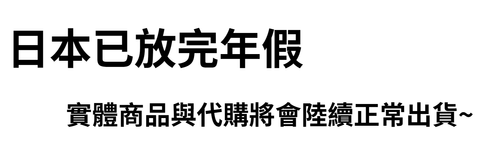 日本已放完年假

實體商品與代購將會陸續正常出貨~